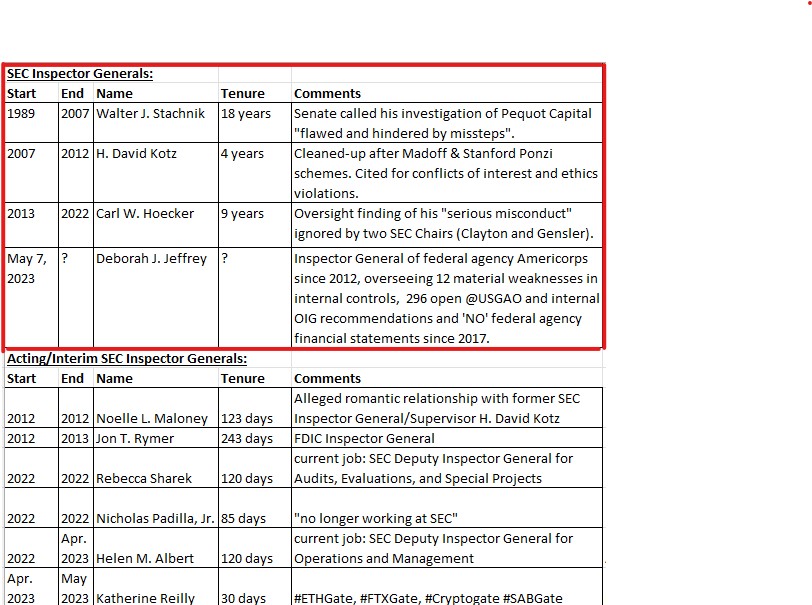 SEC Inspector Generals:

| Start | End | Name | Tenure | Comments |
|---|---|---|---|---|
| 1989 | 2007 | Walter J. Stachnik | 18 years | Senate called his investigation of Pequot Capital "flawed and hindered by missteps". |
| 2007 | 2012 | H. David Kotz | 4 years | Cleaned-up after Madoff & Stanford Ponzi schemes. Cited for conflicts of interest and ethics violations. |
| 2013 | 2022 | Carl W. Hoecker | 9 years | Oversight finding of his "serious misconduct" ignored by two SEC Chairs (Clayton and Gensler). |
| May 7, 2023 | ? | Deborah J. Jeffrey | ? | Inspector General of federal agency Americorps since 2012, overseeing 12 material weaknesses in internal controls, 296 open @USGAO and internal OIG recommendations and 'NO' federal agency financial statements since 2017. |

Acting/Interim SEC Inspector Generals:

| Start | End | Name | Tenure | Comments |
|---|---|---|---|---|
| 2012 | 2012 | Noelle L. Maloney | 123 days | Alleged romantic relationship with former SEC Inspector General/Supervisor H. David Kotz |
| 2012 | 2013 | Jon T. Rymer | 243 days | FDIC Inspector General |
| 2022 | 2022 | Rebecca Sharek | 120 days | current job: SEC Deputy Inspector General for Audits, Evaluations, and Special Projects |
| 2022 | 2022 | Nicholas Padilla, Jr. | 85 days | "no longer working at SEC" |
| 2022 | Apr. 2023 | Helen M. Albert | 120 days | current job: SEC Deputy Inspector General for Operations and Management |
| Apr. 2023 | May 2023 | Katherine Reilly | 30 days | #ETHGate, #FTXGate, #Cryptogate #SABGate |